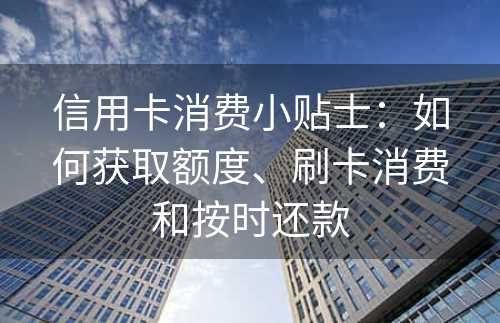 信用卡消费小贴士：如何获取额度、刷卡消费和按时还款